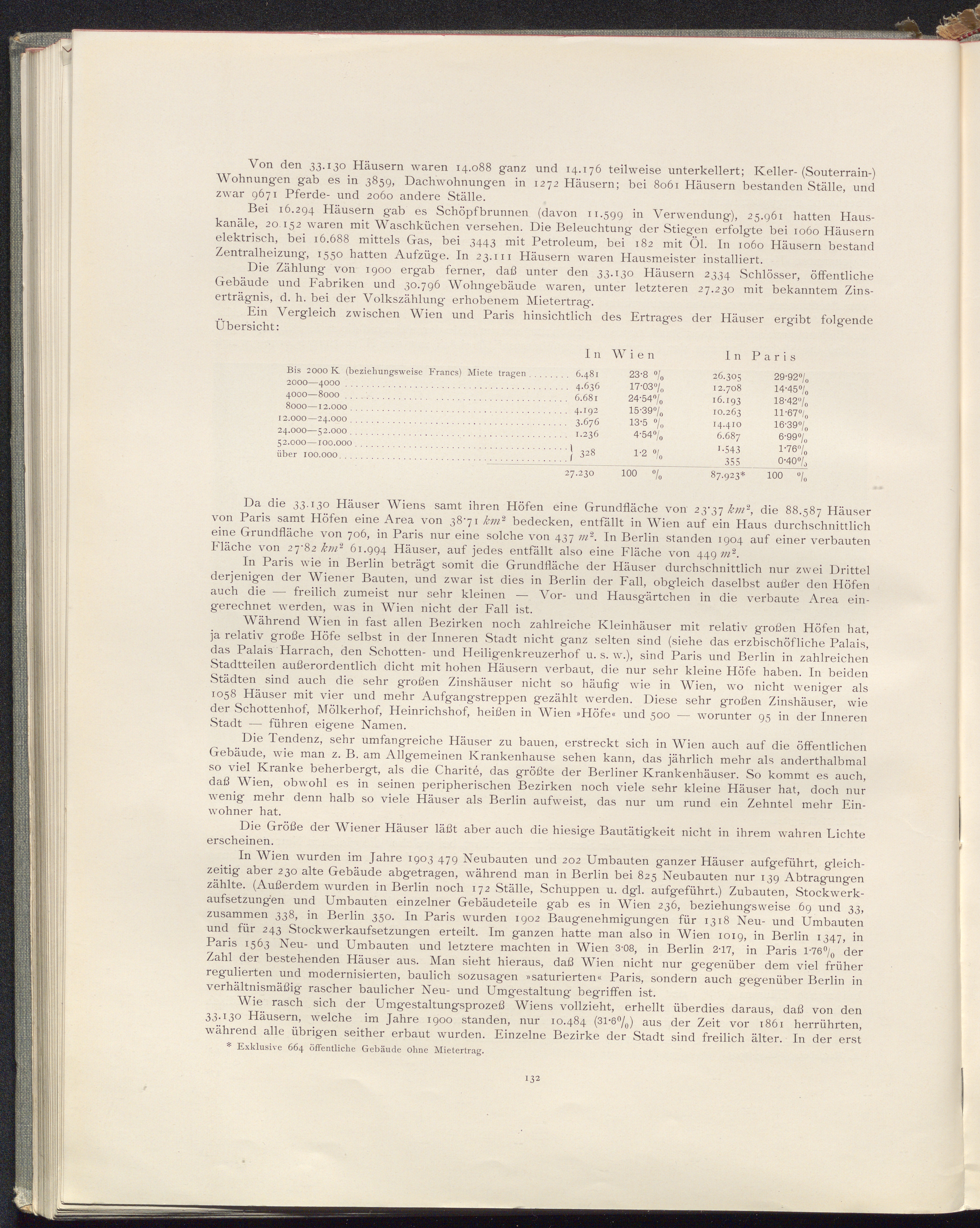 Von den 33.130 Häusern waren 14.088 ganz und 14.176 teilweise unterkellert; Keller- (Souterrain-) Wohnungen gab es in 3859, Dachwohnungen in 1272 Häusern; bei 8061 Häusern bestanden Ställe, und zwar 9671 Pferde- und 2060 andere Ställe.

Bei 16.294 Häusern gab es Schöpfbrunnen (davon 11.599 in Verwendung), 25.961 hatten Hauskanäle, 20.152 waren mit Waschküchen versehen. Die Beleuchtung der Stiegen erfolgte bei 1060 Häusern elektrisch, bei 16.688 mittels Gas, bei 3443 mit Petroleum, bei 182 mit Öl. In 1060 Häusern bestand Zentralheizung, 1550 hatten Aufzüge. In 23.111 Häusern waren Hausmeister installiert.

Die Zählung von 1900 ergab ferner, daß unter den 33.130 Häusern 2334 Schlösser, öffentliche Gebäude und Fabriken und 30.796 Wohngebäude waren, unter letzteren 27.230 mit bekanntem Zinserträgnis, d. h. bei der Volkszählung erhobenem Mietertrag.

Ein Vergleich zwischen Wien und Paris hinsichtlich des Ertrages der Häuser ergibt folgende Übersicht:

| | In Wien | | In Paris | |
|---|---|---|---|---|
| Bis 2000 K (beziehungsweise Francs) Miete tragen | 6.481 | 23·8 % | 26.305 | 29·92% |
| 2000—4000 | 4.636 | 17·03% | 12.708 | 14·45% |
| 4000—8000 | 6.681 | 24·54% | 16.193 | 18·42% |
| 8000—12.000 | 4.192 | 15·39% | 10.263 | 11·67% |
| 12.000—24.000 | 3.676 | 13·5 % | 14.410 | 16·39% |
| 24.000—52.000 | 1.236 | 4·54% | 6.687 | 6·99% |
| 52.000—100.000 | 328 | 1·2 % | 1.543 | 1·76% |
| über 100.000 | | | 355 | 0·40% |
| | 27.230 | 100 % | 87.923* | 100 % |

Da die 33.130 Häuser Wiens samt ihren Höfen eine Grundfläche von 23·37 $km^2$, die 88.587 Häuser von Paris samt Höfen eine Area von 38·71 $km^2$ bedecken, entfällt in Wien auf ein Haus durchschnittlich eine Grundfläche von 706, in Paris nur eine solche von 437 $m^2$. In Berlin standen 1904 auf einer verbauten Fläche von 27·82 $km^2$ 61.994 Häuser, auf jedes entfällt also eine Fläche von 449 $m^2$.

In Paris wie in Berlin beträgt somit die Grundfläche der Häuser durchschnittlich nur zwei Drittel derjenigen der Wiener Bauten, und zwar ist dies in Berlin der Fall, obgleich daselbst außer den Höfen auch die — freilich zumeist nur sehr kleinen — Vor- und Hausgärtchen in die verbaute Area eingerechnet werden, was in Wien nicht der Fall ist.

Während Wien in fast allen Bezirken noch zahlreiche Kleinhäuser mit relativ großen Höfen hat, ja relativ große Höfe selbst in der Inneren Stadt nicht ganz selten sind (siehe das erzbischöfliche Palais, das Palais Harrach, den Schotten- und Heiligenkreuzerhof u. s. w.), sind Paris und Berlin in zahlreichen Stadtteilen außerordentlich dicht mit hohen Häusern verbaut, die nur sehr kleine Höfe haben. In beiden Städten sind auch die sehr großen Zinshäuser nicht so häufig wie in Wien, wo nicht weniger als 1058 Häuser mit vier und mehr Aufgangstreppen gezählt werden. Diese sehr großen Zinshäuser, wie der Schottenhof, Mölkerhof, Heinrichshof, heißen in Wien »Höfe« und 500 — worunter 95 in der Inneren Stadt — führen eigene Namen.

Die Tendenz, sehr umfangreiche Häuser zu bauen, erstreckt sich in Wien auch auf die öffentlichen Gebäude, wie man z. B. am Allgemeinen Krankenhause sehen kann, das jährlich mehr als anderthalbmal so viel Kranke beherbergt, als die Charité, das größte der Berliner Krankenhäuser. So kommt es auch, daß Wien, obwohl es in seinen peripherischen Bezirken noch viele sehr kleine Häuser hat, doch nur wenig mehr denn halb so viele Häuser als Berlin aufweist, das nur um rund ein Zehntel mehr Einwohner hat.

Die Größe der Wiener Häuser läßt aber auch die hiesige Bautätigkeit nicht in ihrem wahren Lichte erscheinen.

In Wien wurden im Jahre 1903 479 Neubauten und 202 Umbauten ganzer Häuser aufgeführt, gleichzeitig aber 230 alte Gebäude abgetragen, während man in Berlin bei 825 Neubauten nur 139 Abtragungen zählte. (Außerdem wurden in Berlin noch 172 Ställe, Schuppen u. dgl. aufgeführt.) Zubauten, Stockwerkaufsetzungen und Umbauten einzelner Gebäudeteile gab es in Wien 236, beziehungsweise 69 und 33, zusammen 338, in Berlin 350. In Paris wurden 1902 Baugenehmigungen für 1318 Neu- und Umbauten und für 243 Stockwerkaufsetzungen erteilt. Im ganzen hatte man also in Wien 1019, in Berlin 1347, in Paris 1563 Neu- und Umbauten und letztere machten in Wien 3·08, in Berlin 2·17, in Paris 1·76% der Zahl der bestehenden Häuser aus. Man sieht hieraus, daß Wien nicht nur gegenüber dem viel früher regulierten und modernisierten, baulich sozusagen »saturierten« Paris, sondern auch gegenüber Berlin in verhältnismäßig rascher baulicher Neu- und Umgestaltung begriffen ist.

Wie rasch sich der Umgestaltungsprozeß Wiens vollzieht, erhellt überdies daraus, daß von den 33.130 Häusern, welche im Jahre 1900 standen, nur 10.484 (31·6%) aus der Zeit vor 1861 herrührten, während alle übrigen seither erbaut wurden. Einzelne Bezirke der Stadt sind freilich älter. In der erst

* Exklusive 664 öffentliche Gebäude ohne Mietertrag.

132